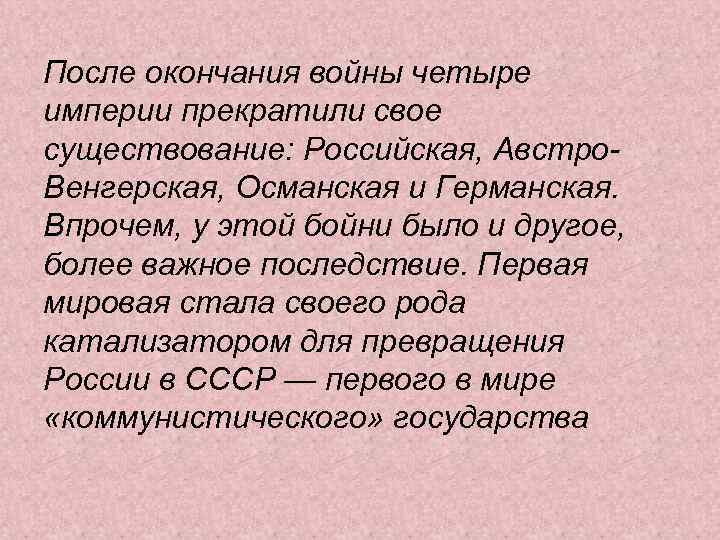 После окончания войны четыре империи прекратили свое существование: Российская, Австро-Венгерская, Османская и Германская. Впрочем, у этой бойни было и другое, более важное последствие. Первая мировая стала своего рода катализатором для превращения России в СССР — первого в мире «коммунистического» государства